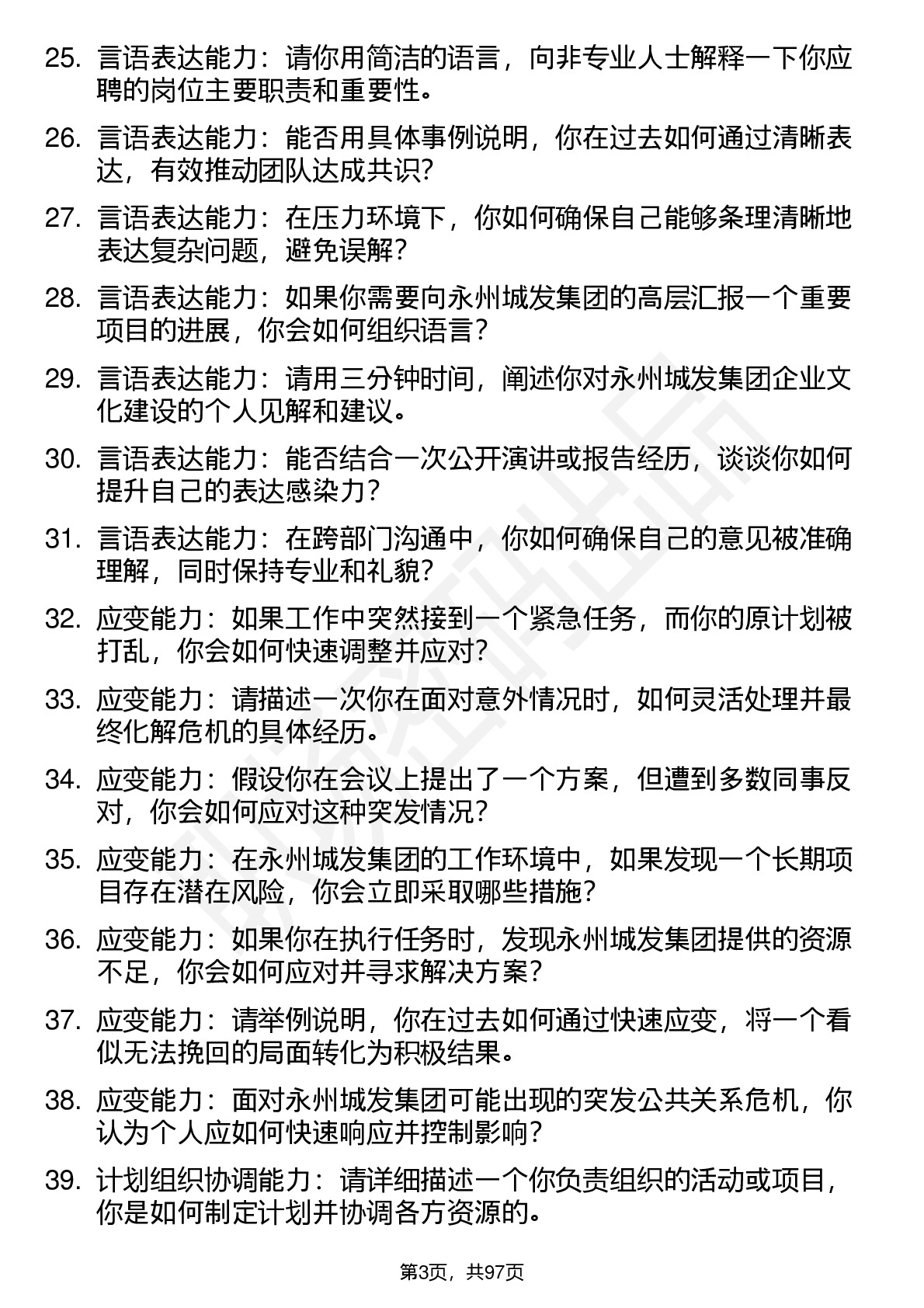 25. 言语表达能力：请你用简洁的语言，向非专业人士解释一下你应聘的岗位主要职责和重要性。

26. 言语表达能力：能否用具体事例说明，你在过去如何通过清晰表达，有效推动团队达成共识？

27. 言语表达能力：在压力环境下，你如何确保自己能够条理清晰地表达复杂问题，避免误解？

28. 言语表达能力：如果你需要向永州城发集团的高层汇报一个重要项目的进展，你会如何组织语言？

29. 言语表达能力：请用三分钟时间，阐述你对永州城发集团企业文化建设的个人见解和建议。

30. 言语表达能力：能否结合一次公开演讲或报告经历，谈谈你如何提升自己的表达感染力？

31. 言语表达能力：在跨部门沟通中，你如何确保自己的意见被准确理解，同时保持专业和礼貌？

32. 应变能力：如果工作中突然接到一个紧急任务，而你的原计划被打乱，你会如何快速调整并应对？

33. 应变能力：请描述一次你在面对意外情况时，如何灵活处理并最终化解危机的具体经历。

34. 应变能力：假设你在会议上提出了一个方案，但遭到多数同事反对，你会如何应对这种突发情况？

35. 应变能力：在永州城发集团的工作环境中，如果发现一个长期项目存在潜在风险，你会立即采取哪些措施？

36. 应变能力：如果你在执行任务时，发现永州城发集团提供的资源不足，你会如何应对并寻求解决方案？

37. 应变能力：请举例说明，你在过去如何通过快速应变，将一个看似无法挽回的局面转化为积极结果。

38. 应变能力：面对永州城发集团可能出现的突发公共关系危机，你认为个人应如何快速响应并控制影响？

39. 计划组织协调能力：请详细描述一个你负责组织的活动或项目，你是如何制定计划并协调各方资源的。

第3页，共97页